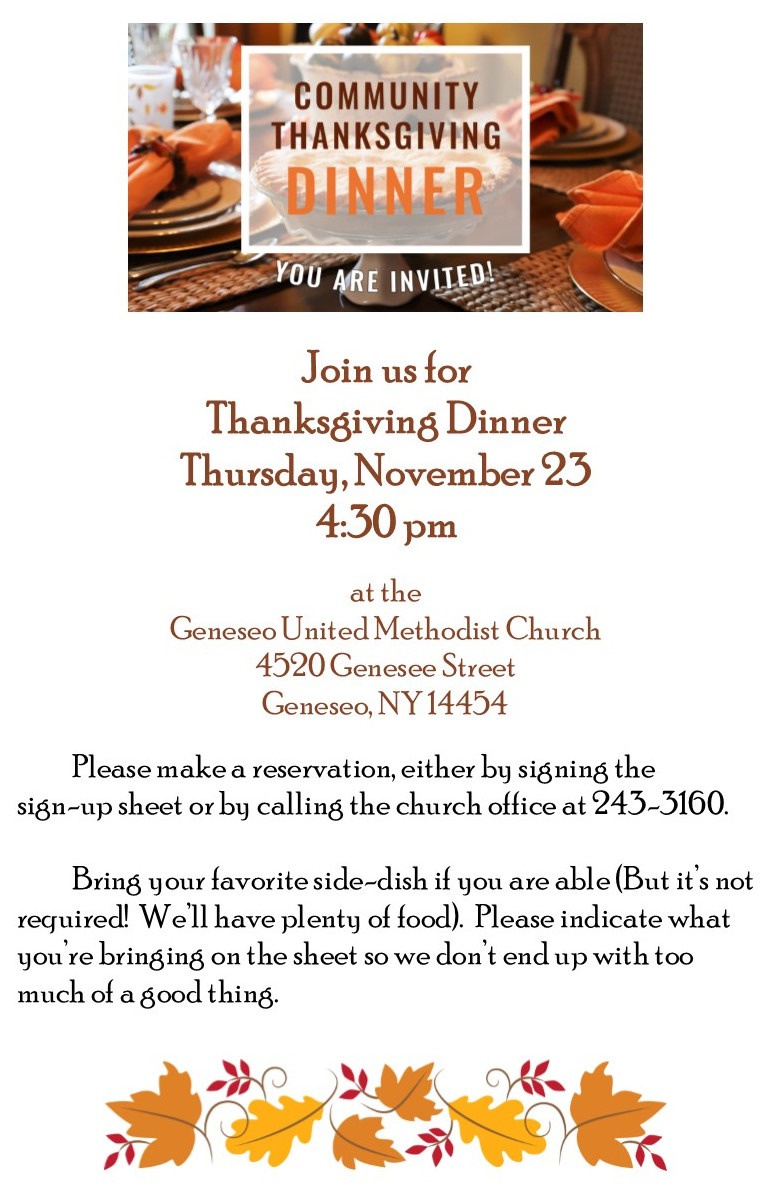 COMMUNITY THANKSGIVING DINNER

YOU ARE INVITED!

Join us for
Thanksgiving Dinner
Thursday, November 23
4:30 pm

at the
Geneseo United Methodist Church
4520 Genesee Street
Geneseo, NY 14454

Please make a reservation, either by signing the sign-up sheet or by calling the church office at 243-3160.

Bring your favorite side-dish if you are able (But it's not required! We'll have plenty of food). Please indicate what you're bringing on the sheet so we don't end up with too much of a good thing.